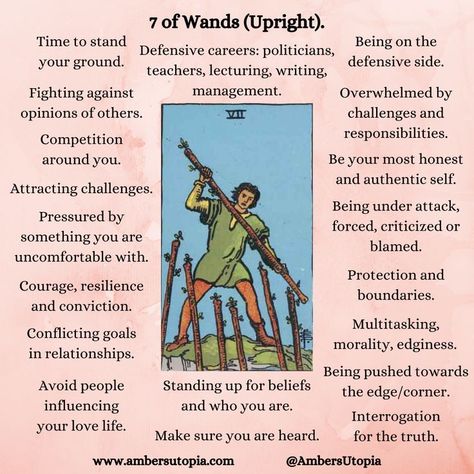 7 of Wands (Upright).

Time to stand your ground.

Fighting against opinions of others.

Competition around you.

Attracting challenges.

Pressured by something you are uncomfortable with.

Courage, resilience and conviction.

Conflicting goals in relationships.

Avoid people influencing your love life.

Defensive careers: politicians, teachers, lecturing, writing, management.

VII

Standing up for beliefs and who you are.

Make sure you are heard.

Being on the defensive side.

Overwhelmed by challenges and responsibilities.

Be your most honest and authentic self.

Being under attack, forced, criticized or blamed.

Protection and boundaries.

Multitasking, morality, edginess.

Being pushed towards the edge/corner.

Interrogation for the truth.

www.ambersutopia.com

@AmbersUtopia